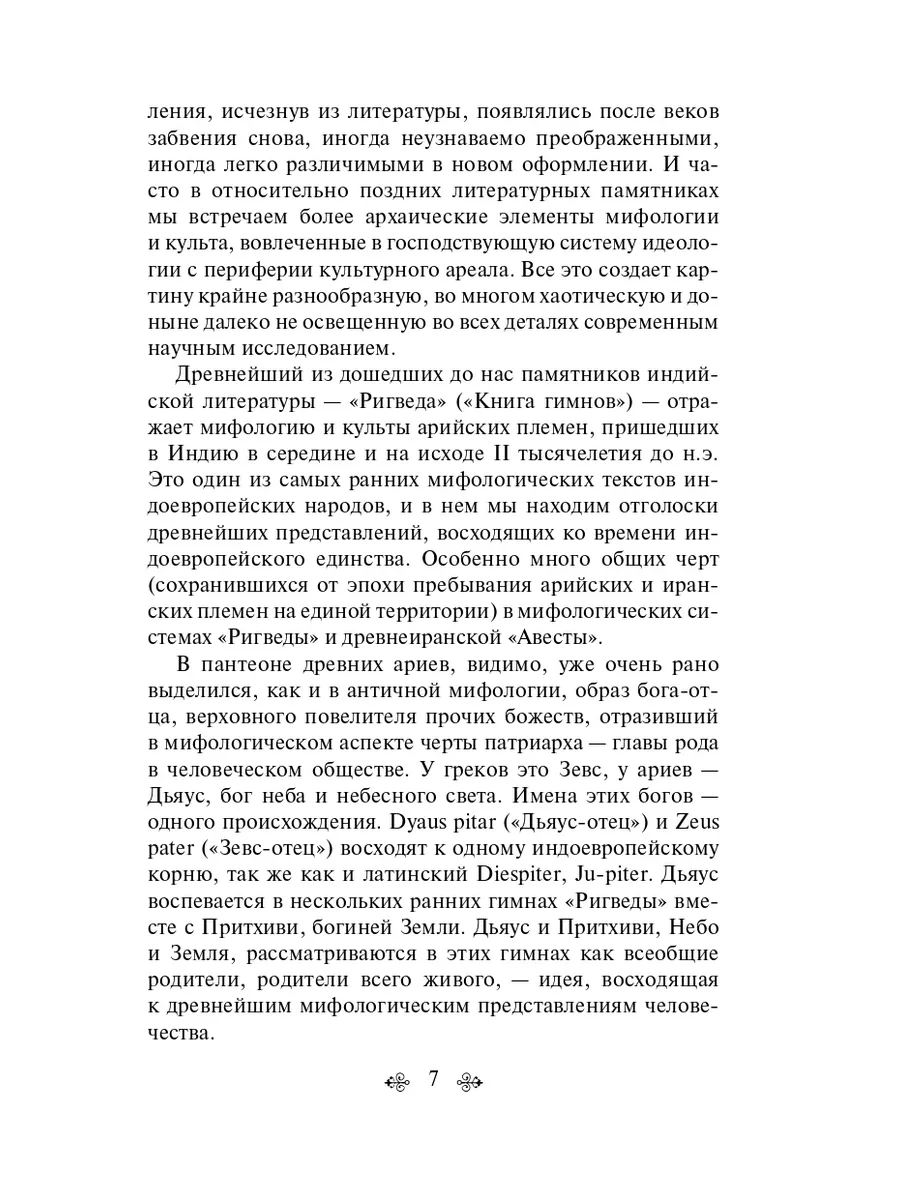 ления, исчезнув из литературы, появлялись после веков забвения снова, иногда неузнаваемо преображенными, иногда легко различимыми в новом оформлении. И часто в относительно поздних литературных памятниках мы встречаем более архаические элементы мифологии и культа, вовлеченные в господствующую систему идеологии с периферии культурного ареала. Все это создает картину крайне разнообразную, во многом хаотическую и доныне далеко не освещенную во всех деталях современным научным исследованием.

Древнейший из дошедших до нас памятников индийской литературы — «Ригведа» («Книга гимнов») — отражает мифологию и культы арийских племен, пришедших в Индию в середине и на исходе II тысячелетия до н.э. Это один из самых ранних мифологических текстов индоевропейских народов, и в нем мы находим отголоски древнейших представлений, восходящих ко времени индоевропейского единства. Особенно много общих черт (сохранившихся от эпохи пребывания арийских и иранских племен на единой территории) в мифологических системах «Ригведы» и древнеиранской «Авесты».

В пантеоне древних ариев, видимо, уже очень рано выделился, как и в античной мифологии, образ бога-отца, верховного повелителя прочих божеств, отразивший в мифологическом аспекте черты патриарха — главы рода в человеческом обществе. У греков это Зевс, у ариев — Дьяус, бог неба и небесного света. Имена этих богов — одного происхождения. Dyaus pitar («Дьяус-отец») и Zeus pater («Зевс-отец») восходят к одному индоевропейскому корню, так же как и латинский Diespiter, Ju-piter. Дьяус воспевается в нескольких ранних гимнах «Ригведы» вместе с Притхиви, богиней Земли. Дьяус и Притхиви, Небо и Земля, рассматриваются в этих гимнах как всеобщие родители, родители всего живого, — идея, восходящая к древнейшим мифологическим представлениям человечества.

7